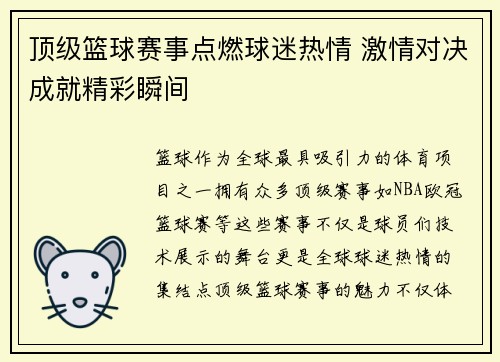 顶级篮球赛事点燃球迷热情 激情对决成就精彩瞬间

篮球作为全球最具吸引力的体育项目之一拥有众多顶级赛事如NBA欧冠篮球赛等这些赛事不仅是球员们技术展示的舞台更是全球球迷热情的集结点顶级篮球赛事的魅力不仅体